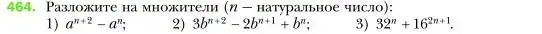 464. Разложите на множители ($n$ — натуральное число):
1) $a^{n+2} - a^n$;
2) $3b^{n+2} - 2b^{n+1} + b^n$;
3) $32^n + 16^{2n+1}$.